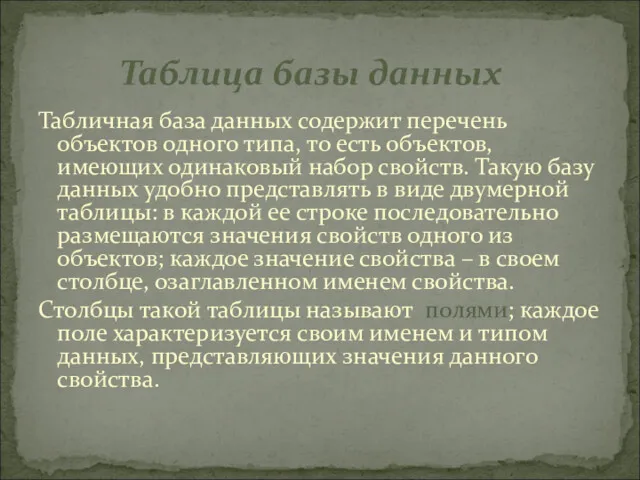 Таблица базы данных

Табличная база данных содержит перечень объектов одного типа, то есть объектов, имеющих одинаковый набор свойств. Такую базу данных удобно представлять в виде двумерной таблицы: в каждой ее строке последовательно размещаются значения свойств одного из объектов; каждое значение свойства – в своем столбце, озаглавленном именем свойства.

Столбцы такой таблицы называют полями; каждое поле характеризуется своим именем и типом данных, представляющих значения данного свойства.